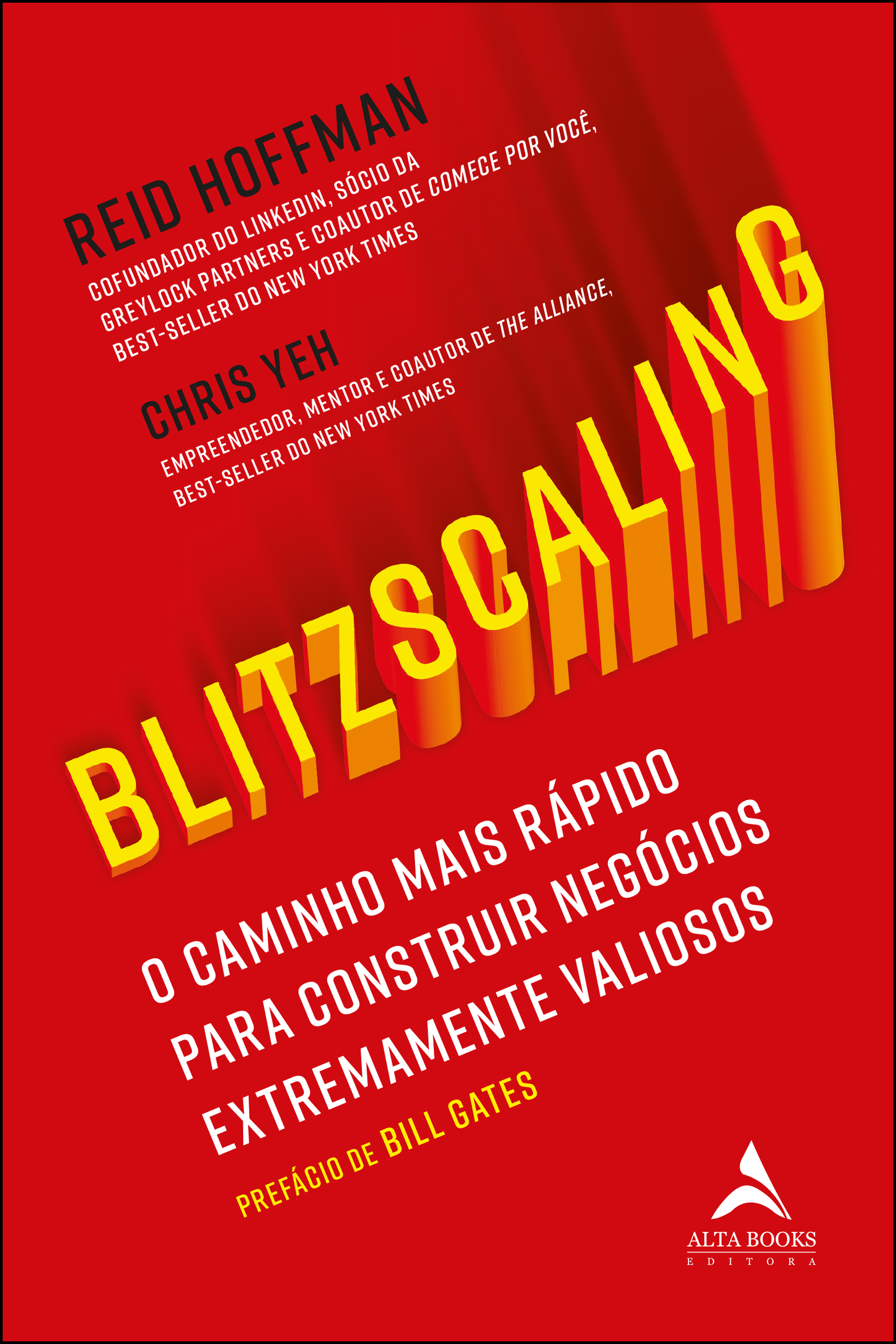 REID HOFFMAN

COFUNDADOR DO LINKEDIN, SÓCIO DA GREYLOCK PARTNERS E COAUTOR DE COMECE POR VOCÊ, BEST-SELLER DO NEW YORK TIMES

CHRIS YEH

EMPREENDEDOR, MENTOR E COAUTOR DE THE ALLIANCE, BEST-SELLER DO NEW YORK TIMES

BLITZSCALING

O CAMINHO MAIS RÁPIDO PARA CONSTRUIR NEGÓCIOS EXTREMAMENTE VALIOSOS

PREFÁCIO DE BILL GATES

ALTA BOOKS
EDITORA